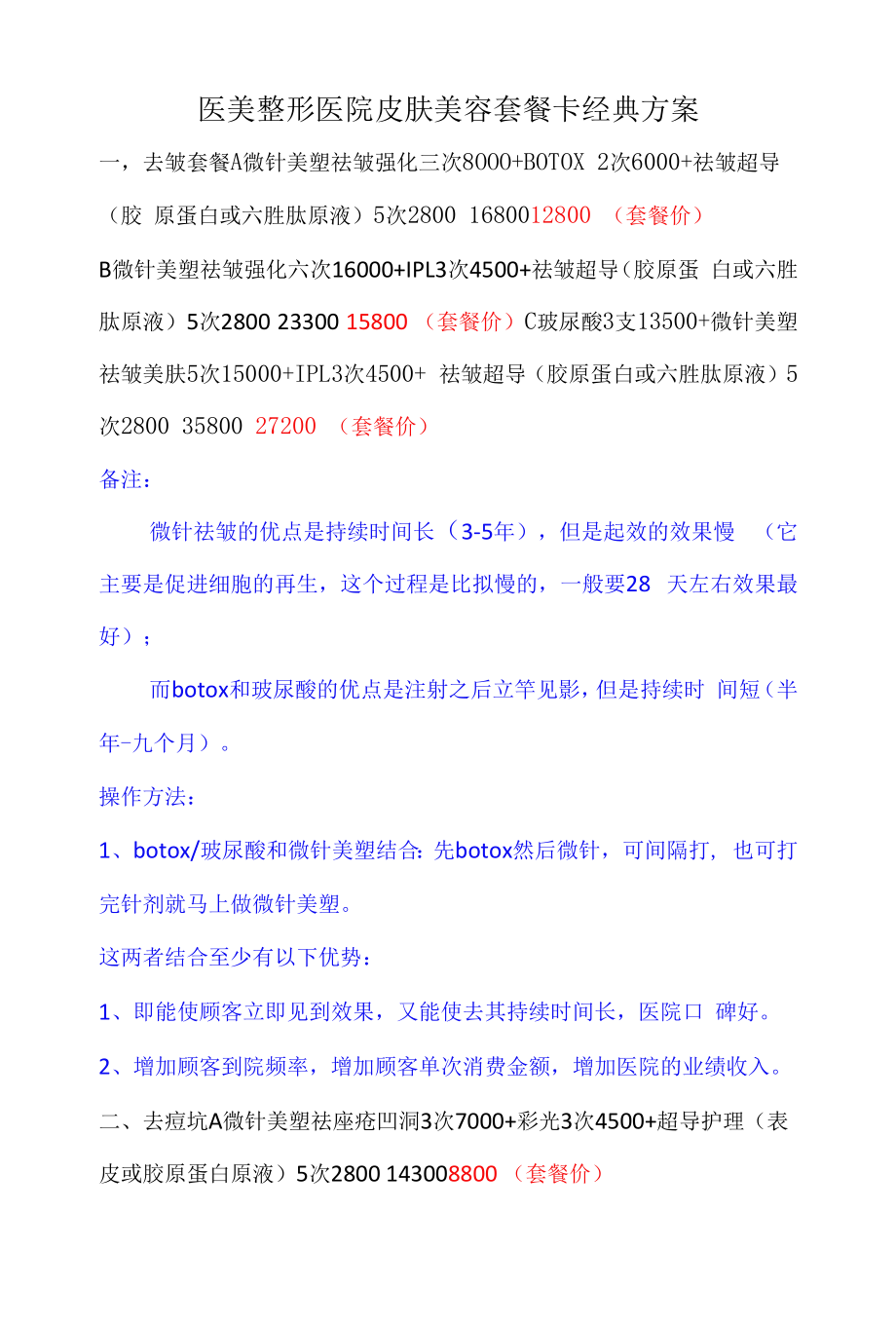 医美整形医院皮肤美容套餐卡经典方案

一，去皱套餐A微针美塑祛皱强化三次8000+BOTOX 2次6000+祛皱超导（胶 原蛋白或六胜肽原液）5次2800 1680012800 （套餐价）

B微针美塑祛皱强化六次16000+IPL3次4500+祛皱超导（胶原蛋 白或六胜肽原液）5次2800 23300 15800 （套餐价）C玻尿酸3支13500+微针美塑祛皱美肤5次15000+IPL3次4500+ 祛皱超导（胶原蛋白或六胜肽原液）5次2800 35800 27200 （套餐价）

备注：

微针祛皱的优点是持续时间长（3-5年），但是起效的效果慢 （它主要是促进细胞的再生，这个过程是比拟慢的，一般要28 天左右效果最好）；

而botox和玻尿酸的优点是注射之后立竿见影，但是持续时 间短（半年-九个月）。

操作方法：

1、botox/玻尿酸和微针美塑结合：先botox然后微针，可间隔打， 也可打完针剂就马上做微针美塑。

这两者结合至少有以下优势：

1、即能使顾客立即见到效果，又能使去其持续时间长，医院口 碑好。

2、增加顾客到院频率，增加顾客单次消费金额，增加医院的业绩收入。

二、去痘坑A微针美塑祛座疮凹洞3次7000+彩光3次4500+超导护理（表皮或胶原蛋白原液）5次2800 143008800 （套餐价）